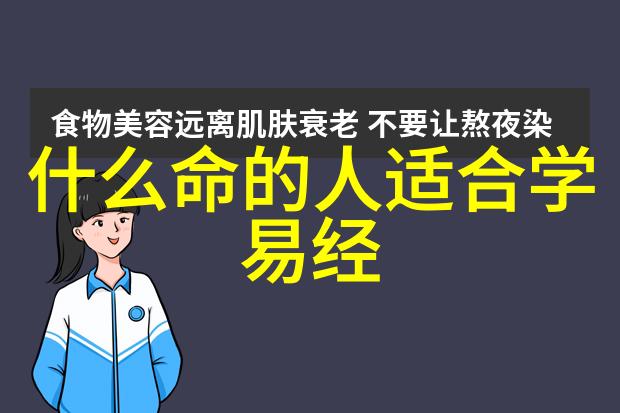 食物美容远离肌肤衰老 不要让熬夜染

什么命的人适合学易经